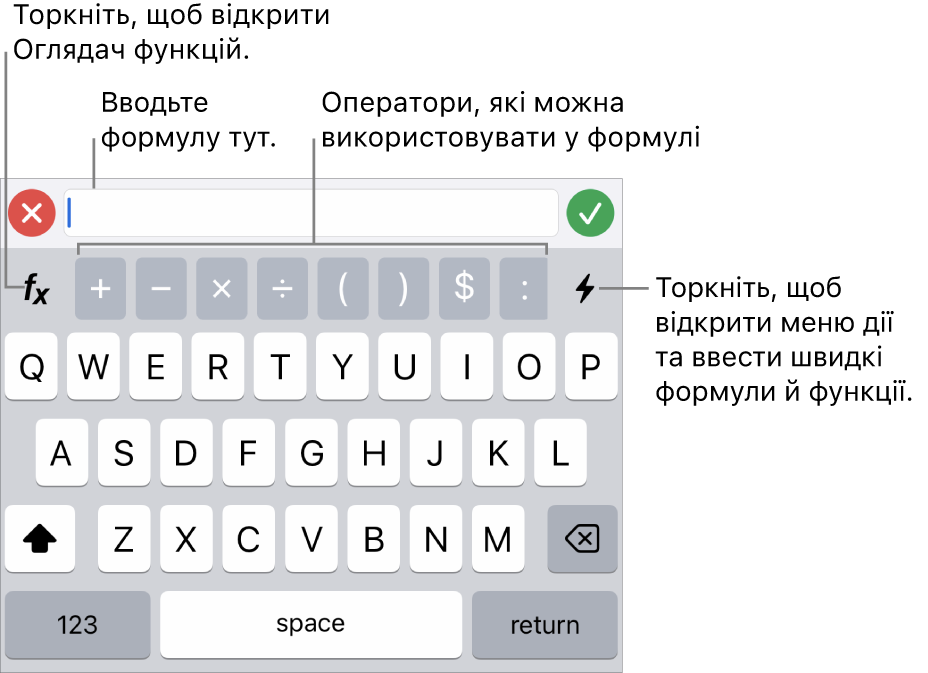 Торкніть, щоб відкрити Оглядач функцій.

Вводьте формулу тут.

Оператори, які можна використовувати у формулі

$f_x$

+ − × ÷ ( ) $ :

Торкніть, щоб відкрити меню дії та ввести швидкі формули й функції.

Q W E R T Y U I O P

A S D F G H J K L

Z X C V B N M

123 space return